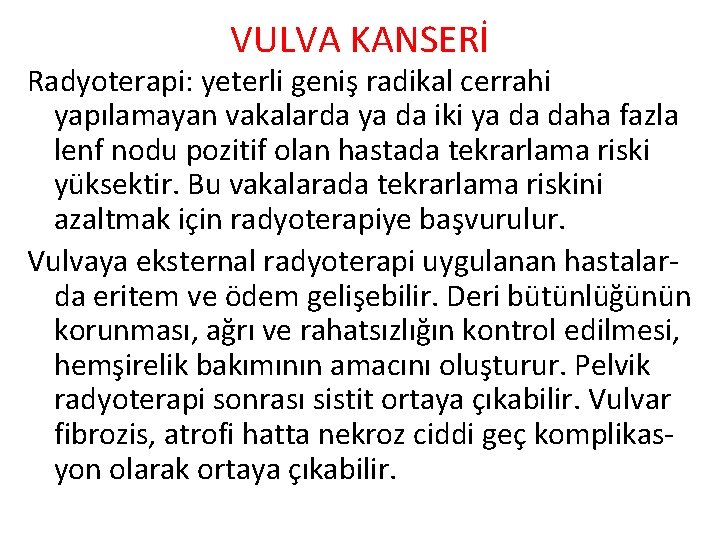 VULVA KANSERİ

Radyoterapi: yeterli geniş radikal cerrahi yapılamayan vakalarda ya da iki ya da daha fazla lenf nodu pozitif olan hastada tekrarlama riski yüksektir. Bu vakalarada tekrarlama riskini azaltmak için radyoterapiye başvurulur.

Vulvaya eksternal radyoterapi uygulanan hastalarda eritem ve ödem gelişebilir. Deri bütünlüğünün korunması, ağrı ve rahatsızlığın kontrol edilmesi, hemşirelik bakımının amacını oluşturur. Pelvik radyoterapi sonrası sistit ortaya çıkabilir. Vulvar fibrozis, atrofi hatta nekroz ciddi geç komplikasyon olarak ortaya çıkabilir.